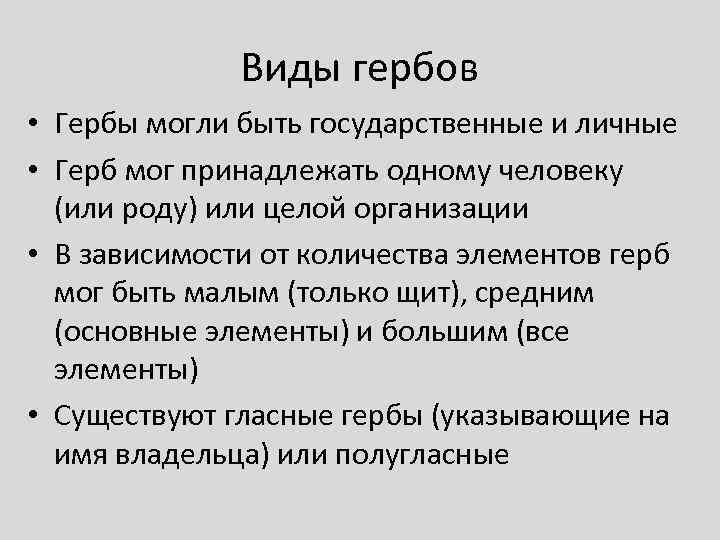 Виды гербов

• Гербы могли быть государственные и личные
• Герб мог принадлежать одному человеку (или роду) или целой организации
• В зависимости от количества элементов герб мог быть малым (только щит), средним (основные элементы) и большим (все элементы)
• Существуют гласные гербы (указывающие на имя владельца) или полугласные